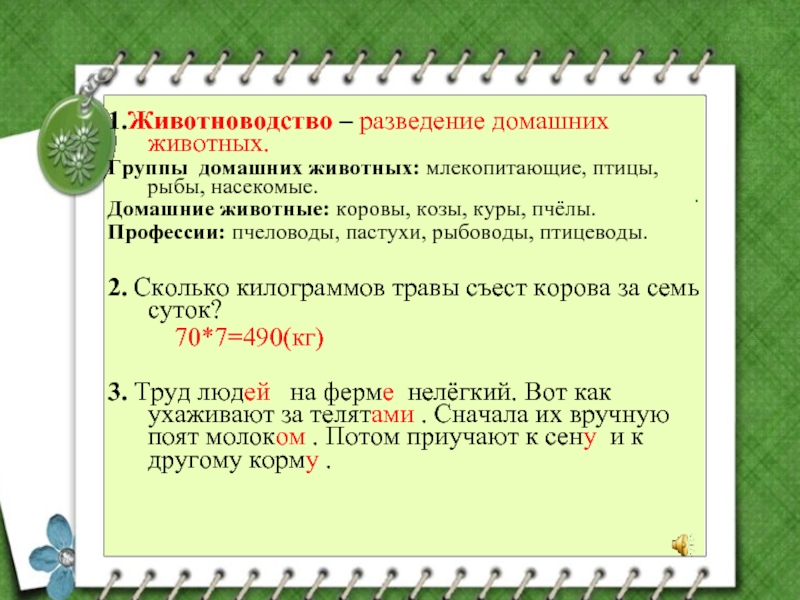 1.Животноводство – разведение домашних животных.

Группы домашних животных: млекопитающие, птицы, рыбы, насекомые.

Домашние животные: коровы, козы, куры, пчёлы.

Профессии: пчеловоды, пастухи, рыбоводы, птицеводы.

2. Сколько килограммов травы съест корова за семь суток?

70*7=490(кг)

3. Труд людей на ферме нелёгкий. Вот как ухаживают за телятами . Сначала их вручную поят молоком . Потом приучают к сену и к другому корму .